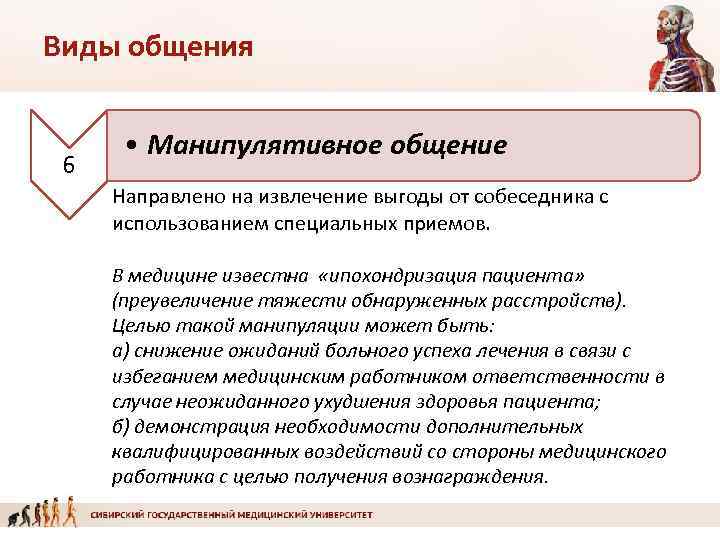 Виды общения

6

• Манипулятивное общение

Направлено на извлечение выгоды от собеседника с использованием специальных приемов.

В медицине известна «ипохондризация пациента» (преувеличение тяжести обнаруженных расстройств). Целью такой манипуляции может быть:
а) снижение ожиданий больного успеха лечения в связи с избеганием медицинским работником ответственности в случае неожиданного ухудшения здоровья пациента;
б) демонстрация необходимости дополнительных квалифицированных воздействий со стороны медицинского работника с целью получения вознаграждения.

СИБИРСКИЙ ГОСУДАРСТВЕННЫЙ МЕДИЦИНСКИЙ УНИВЕРСИТЕТ